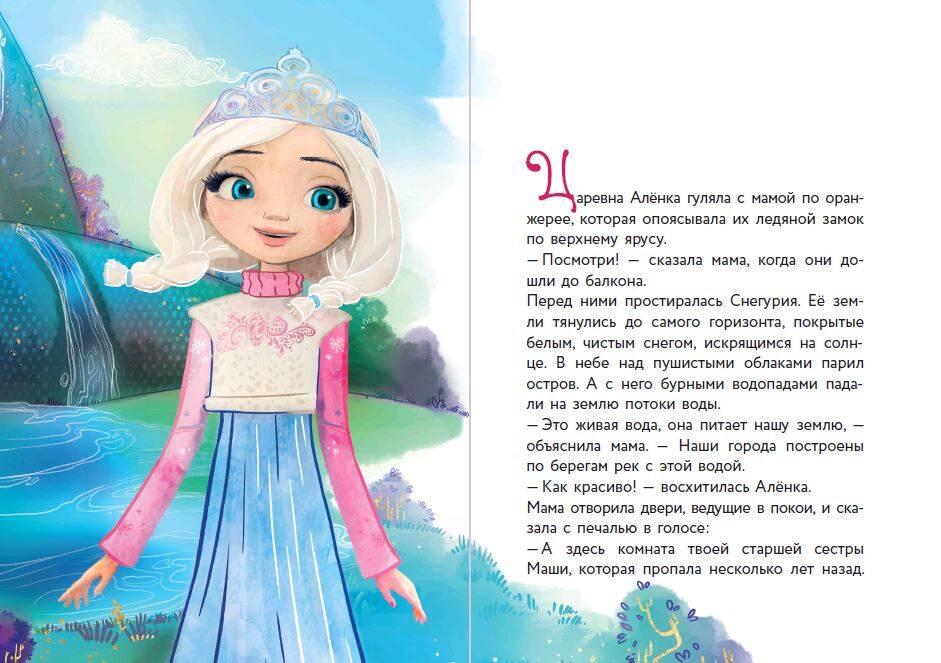 Царевна Алёнка гуляла с мамой по оранжерее, которая опоясывала их ледяной замок по верхнему ярусу.
— Посмотри! — сказала мама, когда они дошли до балкона.
Перед ними простиралась Снегурия. Её земли тянулись до самого горизонта, покрытые белым, чистым снегом, искрящимся на солнце. В небе над пушистыми облаками парил остров. А с него бурными водопадами падали на землю потоки воды.
— Это живая вода, она питает нашу землю, — объяснила мама. — Наши города построены по берегам рек с этой водой.
— Как красиво! — восхитилась Алёнка.
Мама отворила двери, ведущие в покои, и сказала с печалью в голосе:
— А здесь комната твоей старшей сестры Маши, которая пропала несколько лет назад.